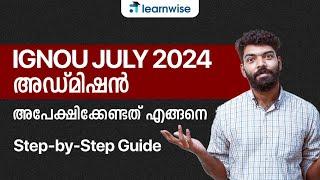 learnwise

IGNOU JULY 2024
അഡ്മിഷൻ

അപേക്ഷിക്കേണ്ടത് എങ്ങനെ

Step-by-Step Guide